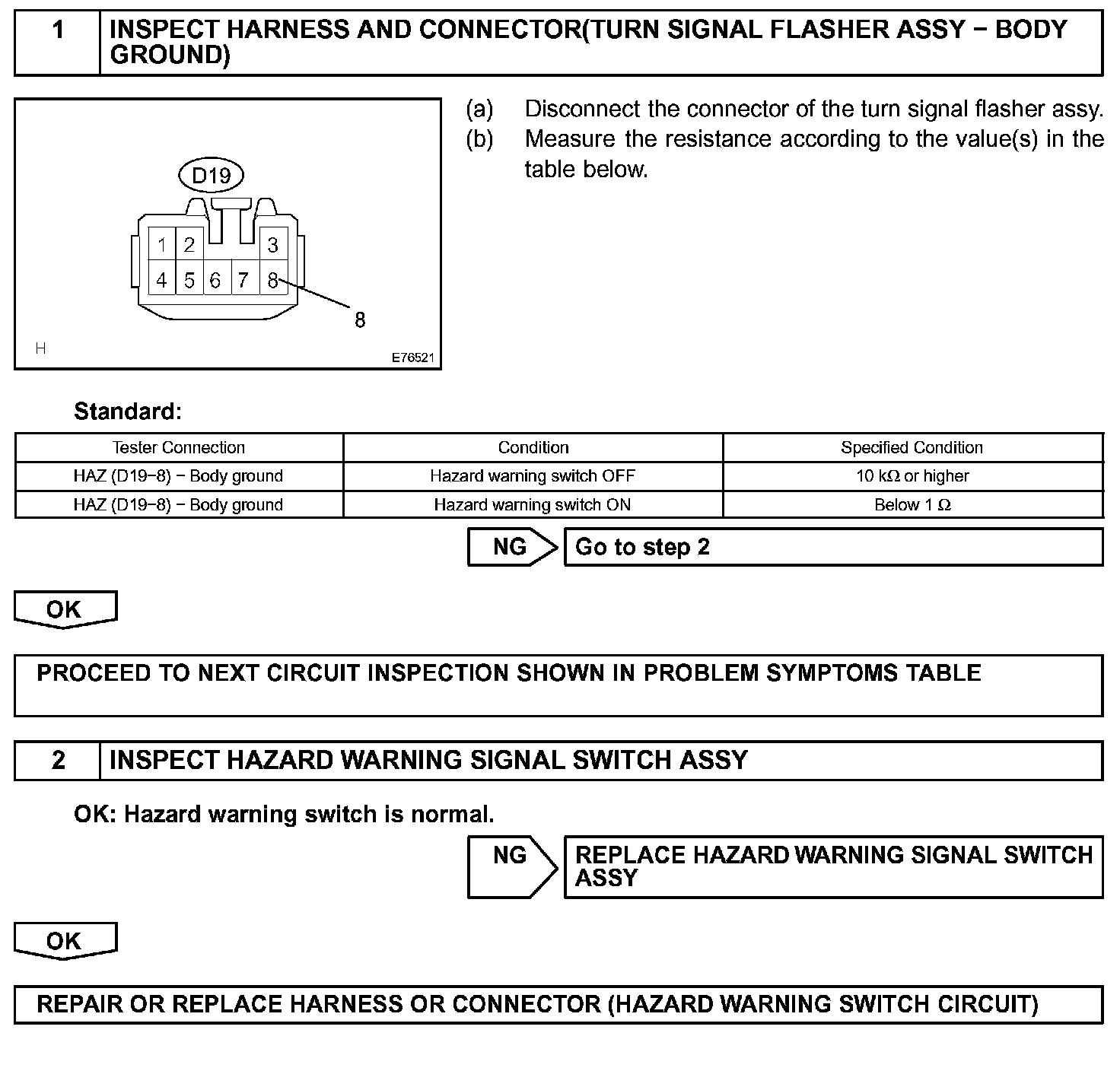 1 INSPECT HARNESS AND CONNECTOR(TURN SIGNAL FLASHER ASSY − BODY GROUND)

D19

1 2 3
4 5 6 7 8

8

H

E76521

(a) Disconnect the connector of the turn signal flasher assy.
(b) Measure the resistance according to the value(s) in the table below.

Standard:

| Tester Connection | Condition | Specified Condition |
|---|---|---|
| HAZ (D19−8) − Body ground | Hazard warning switch OFF | 10 kΩ or higher |
| HAZ (D19−8) − Body ground | Hazard warning switch ON | Below 1 Ω |

NG Go to step 2

OK

PROCEED TO NEXT CIRCUIT INSPECTION SHOWN IN PROBLEM SYMPTOMS TABLE

2 INSPECT HAZARD WARNING SIGNAL SWITCH ASSY

OK: Hazard warning switch is normal.

NG REPLACE HAZARD WARNING SIGNAL SWITCH ASSY

OK

REPAIR OR REPLACE HARNESS OR CONNECTOR (HAZARD WARNING SWITCH CIRCUIT)